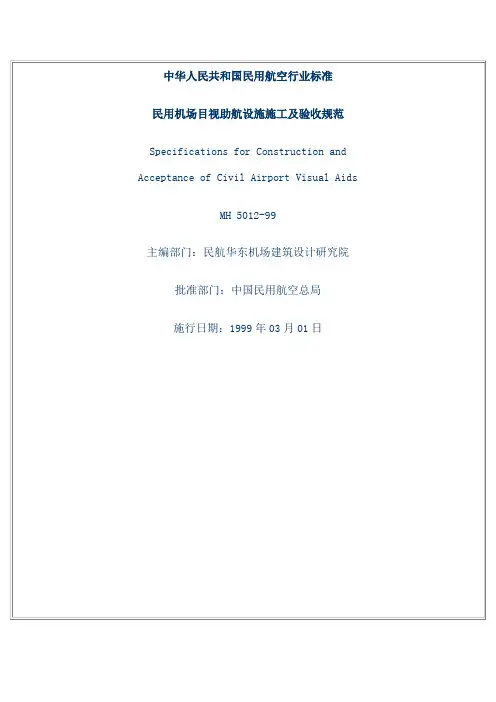 中华人民共和国民用航空行业标准

民用机场目视助航设施施工及验收规范

Specifications for Construction and Acceptance of Civil Airport Visual Aids

MH 5012-99

主编部门：民航华东机场建筑设计研究院

批准部门：中国民用航空总局

施行日期：1999年03月01日